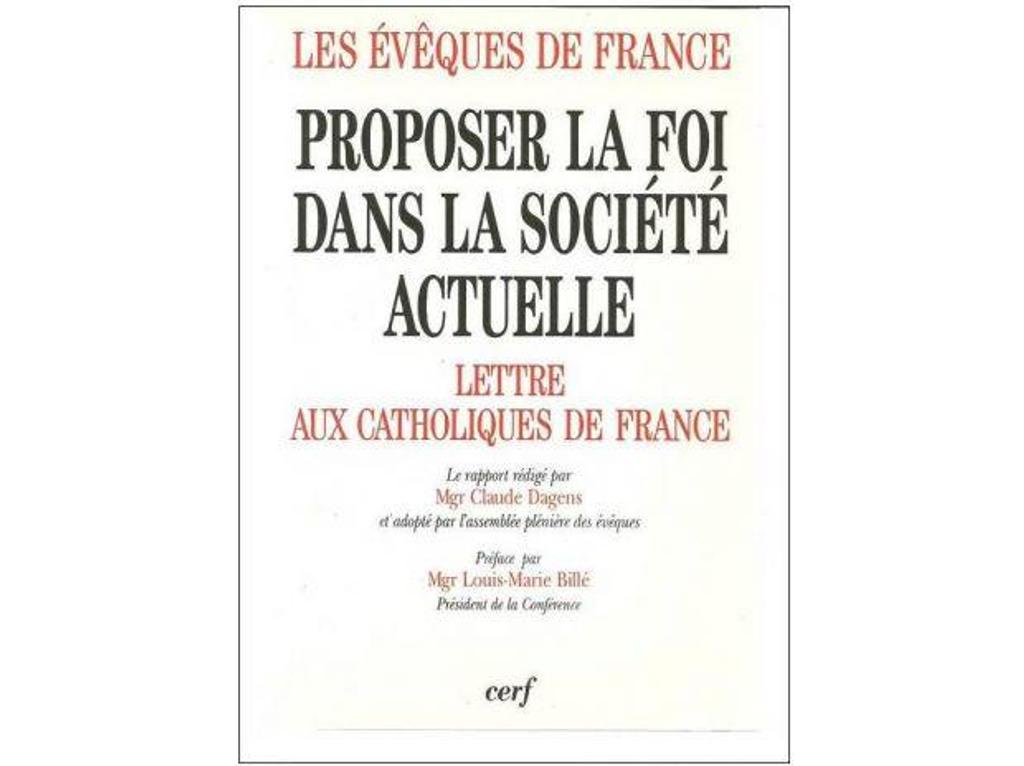 LES ÉVÊQUES DE FRANCE

PROPOSER LA FOI DANS LA SOCIÉTÉ ACTUELLE

LETTRE AUX CATHOLIQUES DE FRANCE

Le rapport rédigé par
Mgr Claude Dagens
et adopté par l'assemblée plénière des évêques

Préface par
Mgr Louis-Marie Billé
Président de la Conférence

cerf